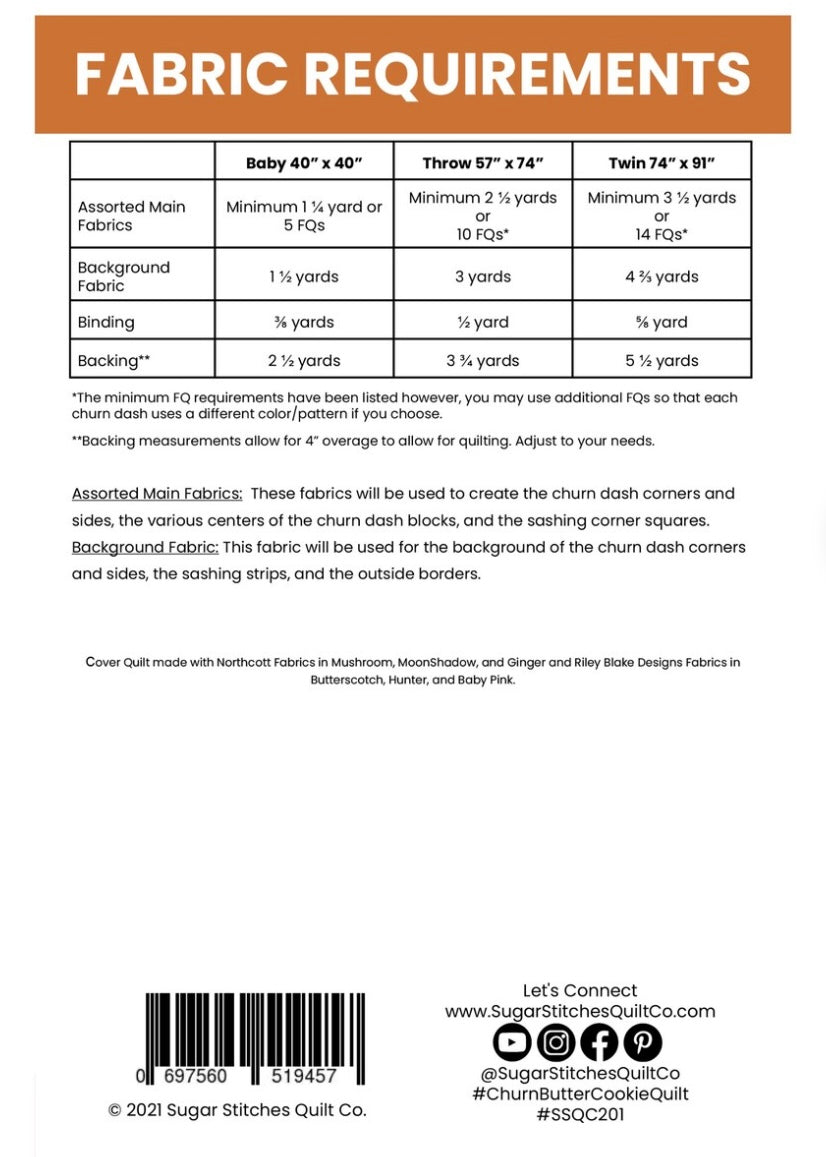 FABRIC REQUIREMENTS

| | Baby 40" x 40" | Throw 57" x 74" | Twin 74" x 91" |
|---|---|---|---|
| Assorted Main Fabrics | Minimum 1 ¼ yard or 5 FQs | Minimum 2 ½ yards or 10 FQs* | Minimum 3 ½ yards or 14 FQs* |
| Background Fabric | 1 ½ yards | 3 yards | 4 ⅔ yards |
| Binding | ⅜ yards | ½ yard | ⅝ yard |
| Backing** | 2 ½ yards | 3 ¾ yards | 5 ½ yards |

*The minimum FQ requirements have been listed however, you may use additional FQs so that each churn dash uses a different color/pattern if you choose.

**Backing measurements allow for 4" overage to allow for quilting. Adjust to your needs.

Assorted Main Fabrics: These fabrics will be used to create the churn dash corners and sides, the various centers of the churn dash blocks, and the sashing corner squares.
Background Fabric: This fabric will be used for the background of the churn dash corners and sides, the sashing strips, and the outside borders.

Cover Quilt made with Northcott Fabrics in Mushroom, MoonShadow, and Ginger and Riley Blake Designs Fabrics in Butterscotch, Hunter, and Baby Pink.

0 697560 519457

© 2021 Sugar Stitches Quilt Co.

Let's Connect
www.SugarStitchesQuiltCo.com
@SugarStitchesQuiltCo
#ChurnButterCookieQuilt
#SSQC201